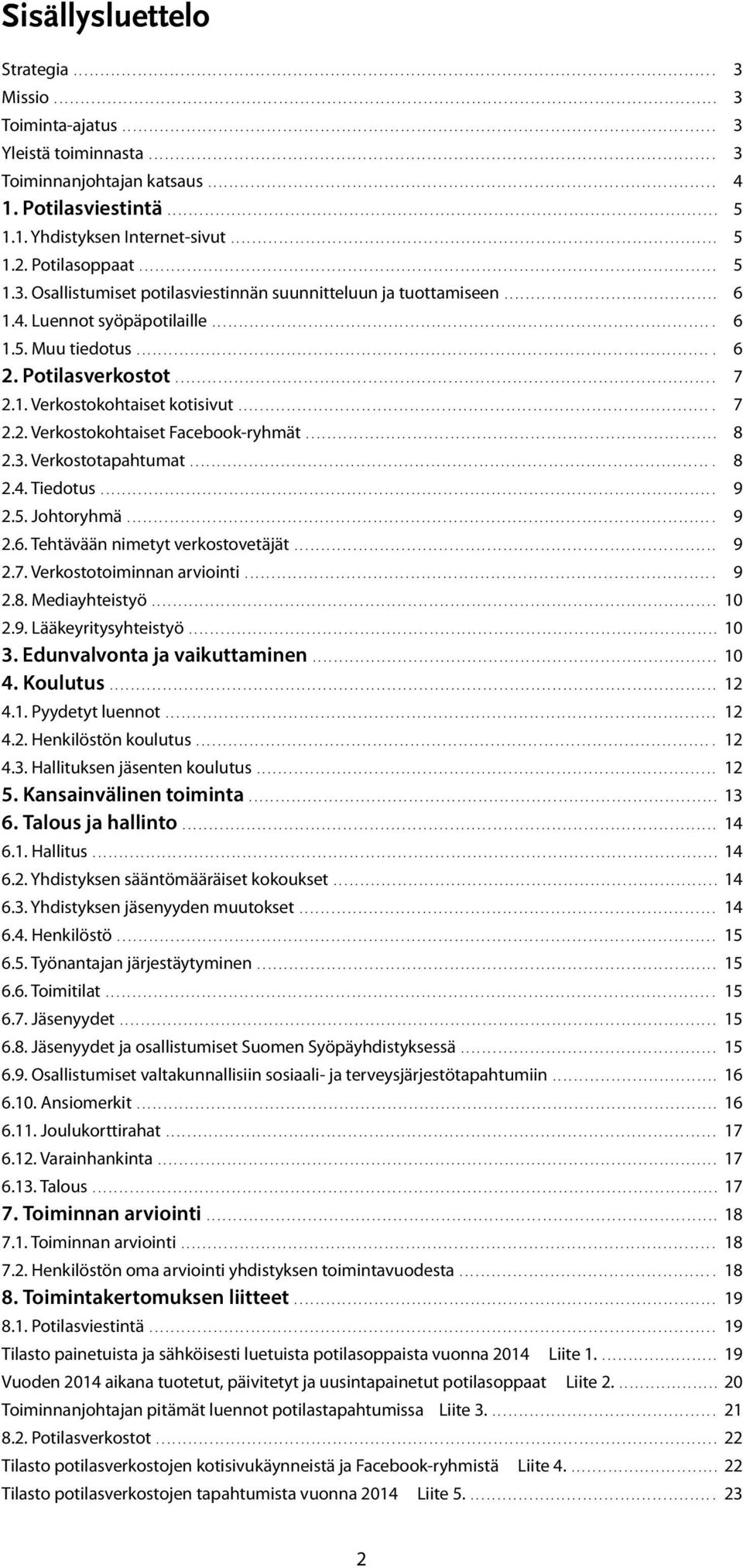 Sisällysluettelo

Strategia ........ 3
Missio ........ 3
Toiminta-ajatus ........ 3
Yleistä toiminnasta ........ 3
Toiminnanjohtajan katsaus ........ 4
1. Potilasviestintä ........ 5
1.1. Yhdistyksen Internet-sivut ........ 5
1.2. Potilasoppaat ........ 5
1.3. Osallistumiset potilasviestinnän suunnitteluun ja tuottamiseen ........ 6
1.4. Luennot syöpäpotilaille ........ 6
1.5. Muu tiedotus ........ 6
2. Potilasverkostot ........ 7
2.1. Verkostokohtaiset kotisivut ........ 7
2.2. Verkostokohtaiset Facebook-ryhmät ........ 8
2.3. Verkostotapahtumat ........ 8
2.4. Tiedotus ........ 9
2.5. Johtoryhmä ........ 9
2.6. Tehtävään nimetyt verkostovetäjät ........ 9
2.7. Verkostotoiminnan arviointi ........ 9
2.8. Mediayhteistyö ........ 10
2.9. Lääkeyritysyhteistyö ........ 10
3. Edunvalvonta ja vaikuttaminen ........ 10
4. Koulutus ........ 12
4.1. Pyydetyt luennot ........ 12
4.2. Henkilöstön koulutus ........ 12
4.3. Hallituksen jäsenten koulutus ........ 12
5. Kansainvälinen toiminta ........ 13
6. Talous ja hallinto ........ 14
6.1. Hallitus ........ 14
6.2. Yhdistyksen sääntömääräiset kokoukset ........ 14
6.3. Yhdistyksen jäsenyyden muutokset ........ 14
6.4. Henkilöstö ........ 15
6.5. Työnantajan järjestäytyminen ........ 15
6.6. Toimitilat ........ 15
6.7. Jäsenyydet ........ 15
6.8. Jäsenyydet ja osallistumiset Suomen Syöpäyhdistyksessä ........ 15
6.9. Osallistumiset valtakunnallisiin sosiaali- ja terveysjärjestötapahtumiin ........ 16
6.10. Ansiomerkit ........ 16
6.11. Joulukorttirahat ........ 17
6.12. Varainhankinta ........ 17
6.13. Talous ........ 17
7. Toiminnan arviointi ........ 18
7.1. Toiminnan arviointi ........ 18
7.2. Henkilöstön oma arviointi yhdistyksen toimintavuodesta ........ 18
8. Toimintakertomuksen liitteet ........ 19
8.1. Potilasviestintä ........ 19
Tilasto painetuista ja sähköisesti luetuista potilasoppaista vuonna 2014 Liite 1. ........ 19
Vuoden 2014 aikana tuotetut, päivitetyt ja uusintapainetut potilasoppaat Liite 2. ........ 20
Toiminnanjohtajan pitämät luennot potilastapahtumissa Liite 3. ........ 21
8.2. Potilasverkostot ........ 22
Tilasto potilasverkostojen kotisivukäynneistä ja Facebook-ryhmistä Liite 4. ........ 22
Tilasto potilasverkostojen tapahtumista vuonna 2014 Liite 5. ........ 23

2